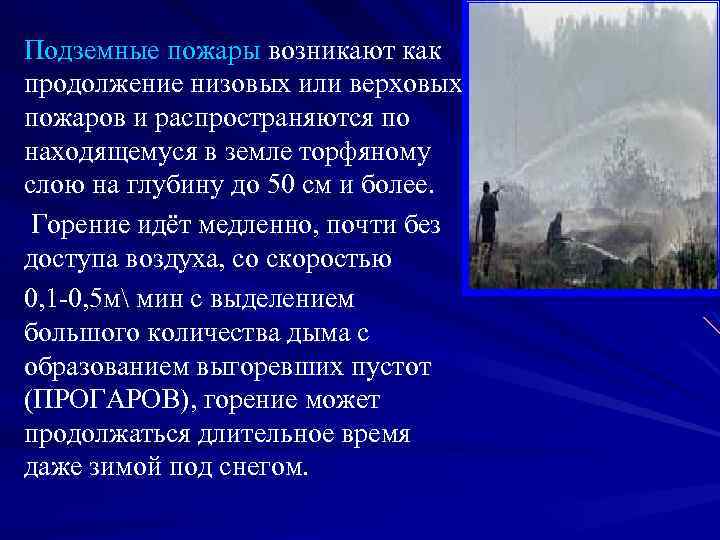 Подземные пожары возникают как продолжение низовых или верховых пожаров и распространяются по находящемуся в земле торфяному слою на глубину до 50 см и более.

Горение идёт медленно, почти без доступа воздуха, со скоростью

0,1-0,5м\ мин с выделением большого количества дыма с образованием выгоревших пустот (ПРОГАРОВ), горение может продолжаться длительное время даже зимой под снегом.